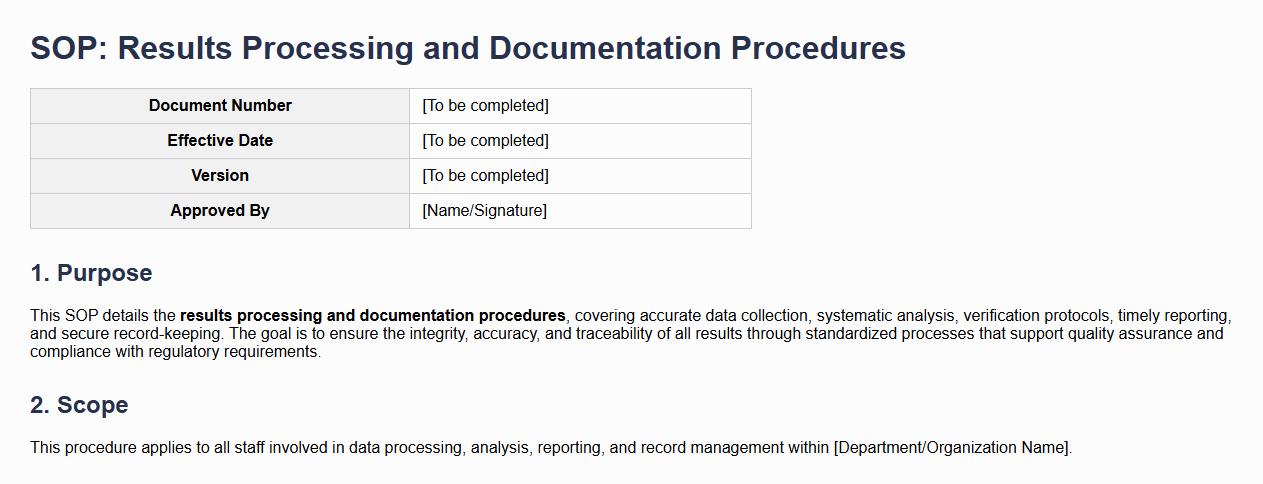 SOP: Results Processing and Documentation Procedures

| Document Number | [To be completed] |
|---|---|
| Effective Date | [To be completed] |
| Version | [To be completed] |
| Approved By | [Name/Signature] |

1. Purpose

This SOP details the results processing and documentation procedures, covering accurate data collection, systematic analysis, verification protocols, timely reporting, and secure record-keeping. The goal is to ensure the integrity, accuracy, and traceability of all results through standardized processes that support quality assurance and compliance with regulatory requirements.

2. Scope

This procedure applies to all staff involved in data processing, analysis, reporting, and record management within [Department/Organization Name].